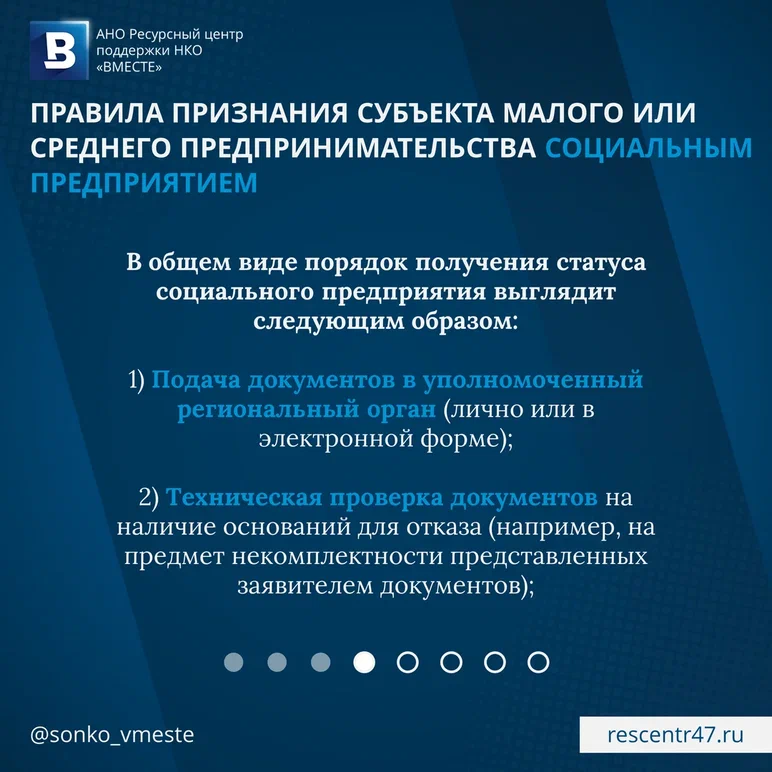 АНО Ресурсный центр
поддержки НКО
«ВМЕСТЕ»

ПРАВИЛА ПРИЗНАНИЯ СУБЪЕКТА МАЛОГО ИЛИ СРЕДНЕГО ПРЕДПРИНИМАТЕЛЬСТВА СОЦИАЛЬНЫМ ПРЕДПРИЯТИЕМ

В общем виде порядок получения статуса социального предприятия выглядит следующим образом:

1) Подача документов в уполномоченный региональный орган (лично или в электронной форме);

2) Техническая проверка документов на наличие оснований для отказа (например, на предмет некомплектности представленных заявителем документов);

@sonko_vmeste

rescentr47.ru